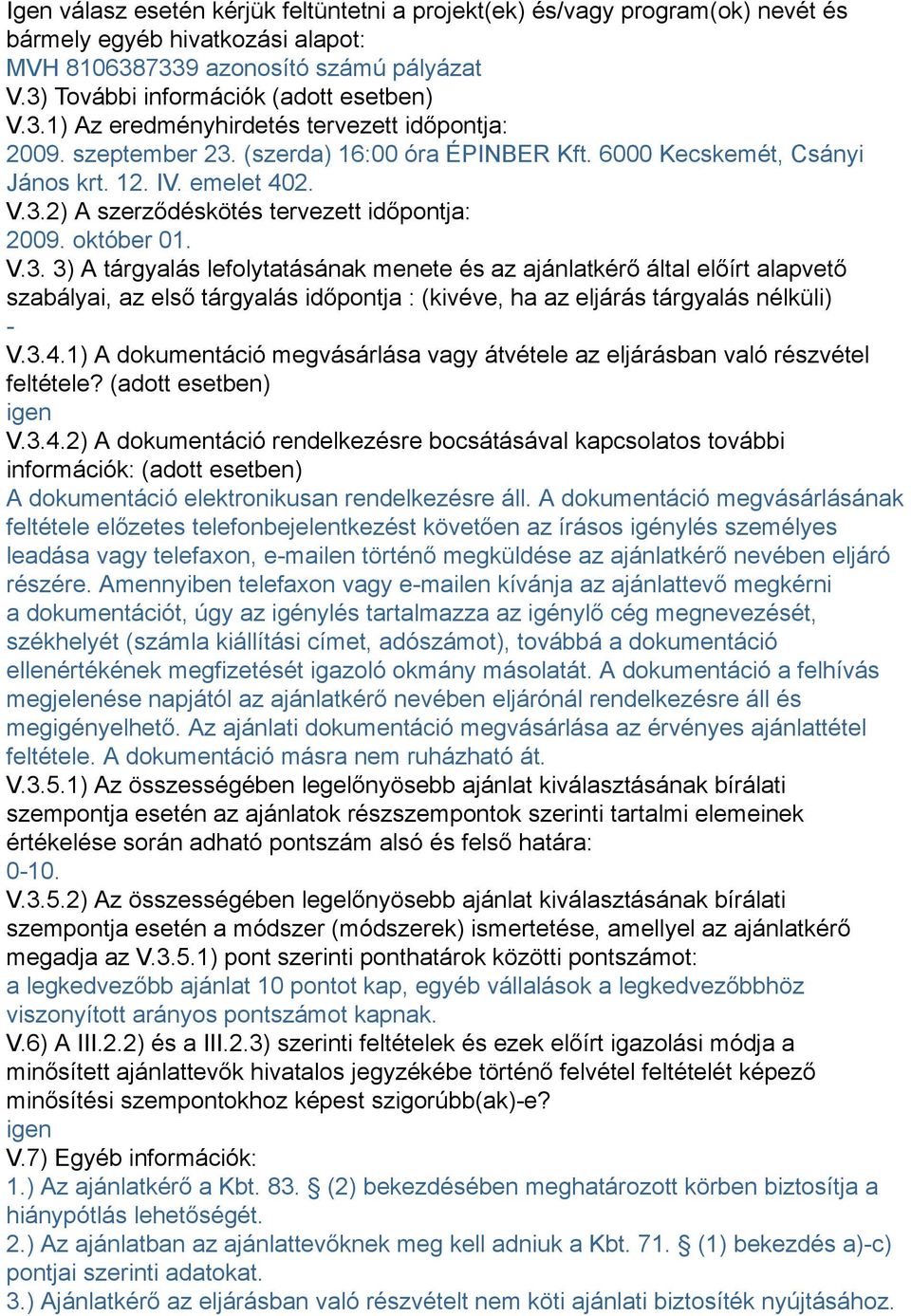 Igen válasz esetén kérjük feltüntetni a projekt(ek) és/vagy program(ok) nevét és bármely egyéb hivatkozási alapot:
MVH 8106387339 azonosító számú pályázat
V.3) További információk (adott esetben)
V.3.1) Az eredményhirdetés tervezett időpontja:
2009. szeptember 23. (szerda) 16:00 óra ÉPINBER Kft. 6000 Kecskemét, Csányi János krt. 12. IV. emelet 402.
V.3.2) A szerződéskötés tervezett időpontja:
2009. október 01.
V.3. 3) A tárgyalás lefolytatásának menete és az ajánlatkérő által előírt alapvető szabályai, az első tárgyalás időpontja : (kivéve, ha az eljárás tárgyalás nélküli)
-
V.3.4.1) A dokumentáció megvásárlása vagy átvétele az eljárásban való részvétel feltétele? (adott esetben)
igen
V.3.4.2) A dokumentáció rendelkezésre bocsátásával kapcsolatos további információk: (adott esetben)
A dokumentáció elektronikusan rendelkezésre áll. A dokumentáció megvásárlásának feltétele előzetes telefonbejelentkezést követően az írásos igénylés személyes leadása vagy telefaxon, e-mailen történő megküldése az ajánlatkérő nevében eljáró részére. Amennyiben telefaxon vagy e-mailen kívánja az ajánlattevő megkérni a dokumentációt, úgy az igénylés tartalmazza az igénylő cég megnevezését, székhelyét (számla kiállítási címet, adószámot), továbbá a dokumentáció ellenértékének megfizetését igazoló okmány másolatát. A dokumentáció a felhívás megjelenése napjától az ajánlatkérő nevében eljárónál rendelkezésre áll és megigényelhető. Az ajánlati dokumentáció megvásárlása az érvényes ajánlattétel feltétele. A dokumentáció másra nem ruházható át.
V.3.5.1) Az összességében legelőnyösebb ajánlat kiválasztásának bírálati szempontja esetén az ajánlatok részszempontok szerinti tartalmi elemeinek értékelése során adható pontszám alsó és felső határa:
0-10.
V.3.5.2) Az összességében legelőnyösebb ajánlat kiválasztásának bírálati szempontja esetén a módszer (módszerek) ismertetése, amellyel az ajánlatkérő megadja az V.3.5.1) pont szerinti ponthatárok közötti pontszámot:
a legkedvezőbb ajánlat 10 pontot kap, egyéb vállalások a legkedvezőbbhöz viszonyított arányos pontszámot kapnak.
V.6) A III.2.2) és a III.2.3) szerinti feltételek és ezek előírt igazolási módja a minősített ajánlattevők hivatalos jegyzékébe történő felvétel feltételét képező minősítési szempontokhoz képest szigorúbb(ak)-e?
igen
V.7) Egyéb információk:
1.) Az ajánlatkérő a Kbt. 83. § (2) bekezdésében meghatározott körben biztosítja a hiánypótlás lehetőségét.
2.) Az ajánlatban az ajánlattevőknek meg kell adniuk a Kbt. 71. § (1) bekezdés a)-c) pontjai szerinti adatokat.
3.) Ajánlatkérő az eljárásban való részvételt nem köti ajánlati biztosíték nyújtásához.